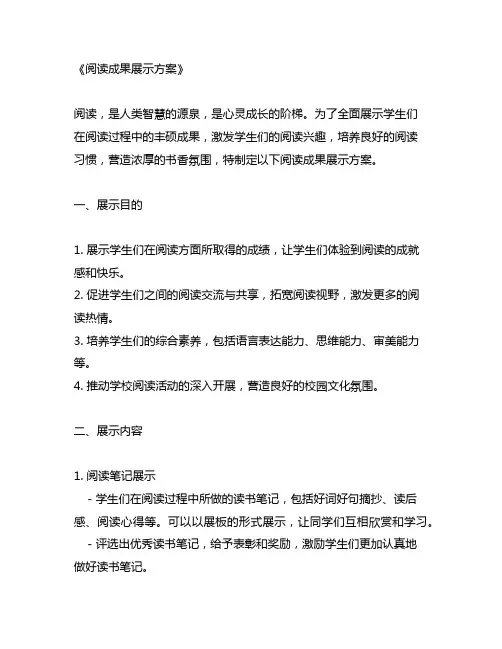 《阅读成果展示方案》

阅读，是人类智慧的源泉，是心灵成长的阶梯。为了全面展示学生们在阅读过程中的丰硕成果，激发学生们的阅读兴趣，培养良好的阅读习惯，营造浓厚的书香氛围，特制定以下阅读成果展示方案。

一、展示目的

1. 展示学生们在阅读方面所取得的成绩，让学生们体验到阅读的成就感和快乐。
2. 促进学生们之间的阅读交流与共享，拓宽阅读视野，激发更多的阅读热情。
3. 培养学生们的综合素养，包括语言表达能力、思维能力、审美能力等。
4. 推动学校阅读活动的深入开展，营造良好的校园文化氛围。

二、展示内容

1. 阅读笔记展示
- 学生们在阅读过程中所做的读书笔记，包括好词好句摘抄、读后感、阅读心得等。可以以展板的形式展示，让同学们互相欣赏和学习。
- 评选出优秀读书笔记，给予表彰和奖励，激励学生们更加认真地做好读书笔记。